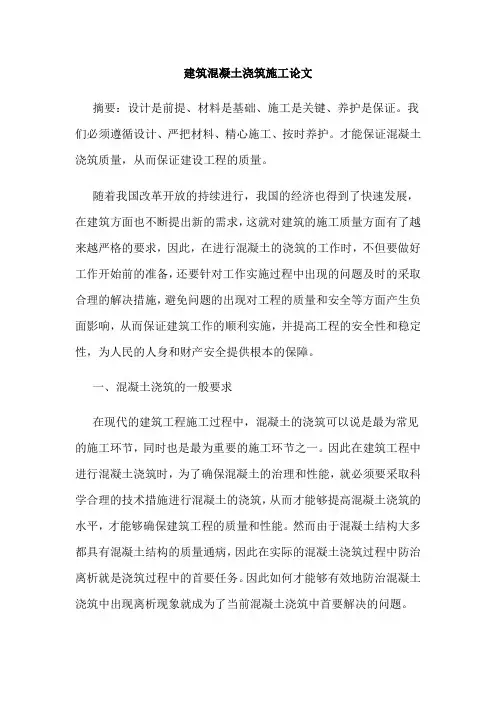 建筑混凝土浇筑施工论文

摘要：设计是前提、材料是基础、施工是关键、养护是保证。我们必须遵循设计、严把材料、精心施工、按时养护。才能保证混凝土浇筑质量，从而保证建设工程的质量。

随着我国改革开放的持续进行，我国的经济也得到了快速发展，在建筑方面也不断提出新的需求，这就对建筑的施工质量方面有了越来越严格的要求，因此，在进行混凝土的浇筑的工作时，不但要做好工作开始前的准备，还要针对工作实施过程中出现的问题及时的采取合理的解决措施，避免问题的出现对工程的质量和安全等方面产生负面影响，从而保证建筑工作的顺利实施，并提高工程的安全性和稳定性，为人民的人身和财产安全提供根本的保障。

一、混凝土浇筑的一般要求

在现代的建筑工程施工过程中，混凝土的浇筑可以说是最为常见的施工环节，同时也是最为重要的施工环节之一。因此在建筑工程中进行混凝土浇筑时，为了确保混凝土的治理和性能，就必须要采取科学合理的技术措施进行混凝土的浇筑，从而才能够提高混凝土浇筑的水平，才能够确保建筑工程的质量和性能。然而由于混凝土结构大多都具有混凝土结构的质量通病，因此在实际的混凝土浇筑过程中防治离析就是浇筑过程中的首要任务。因此如何才能够有效地防治混凝土浇筑中出现离析现象就成为了当前混凝土浇筑中首要解决的问题。